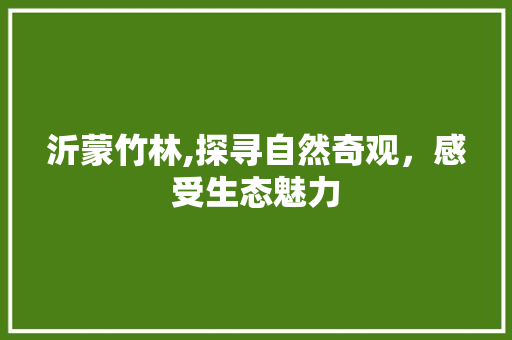 沂蒙竹林,探寻自然奇观，感受生态魅力